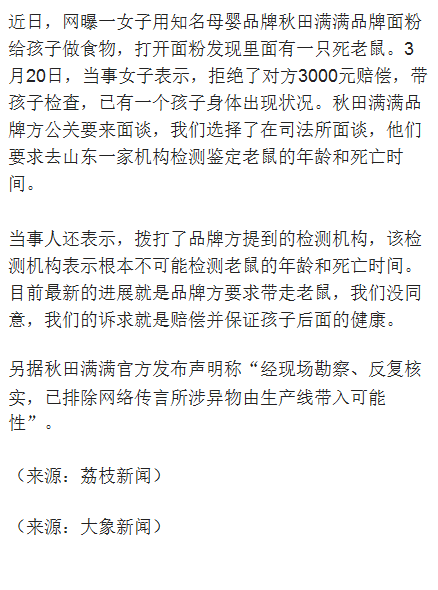 近日，网曝一女子用知名母婴品牌秋田满满品牌面粉给孩子做食物，打开面粉发现里面有一只死老鼠。3月20日，当事女子表示，拒绝了对方3000元赔偿，带孩子检查，已有一个孩子身体出现状况。秋田满满品牌方公关要来面谈，我们选择了在司法所面谈，他们要求去山东一家机构检测鉴定老鼠的年龄和死亡时间。

当事人还表示，拨打了品牌方提到的检测机构，该检测机构表示根本不可能检测老鼠的年龄和死亡时间。目前最新的进展就是品牌方要求带走老鼠，我们没同意，我们的诉求就是赔偿并保证孩子后面的健康。

另据秋田满满官方发布声明称“经现场勘察、反复核实，已排除网络传言所涉异物由生产线带入可能性”。

（来源：荔枝新闻）

（来源：大象新闻）